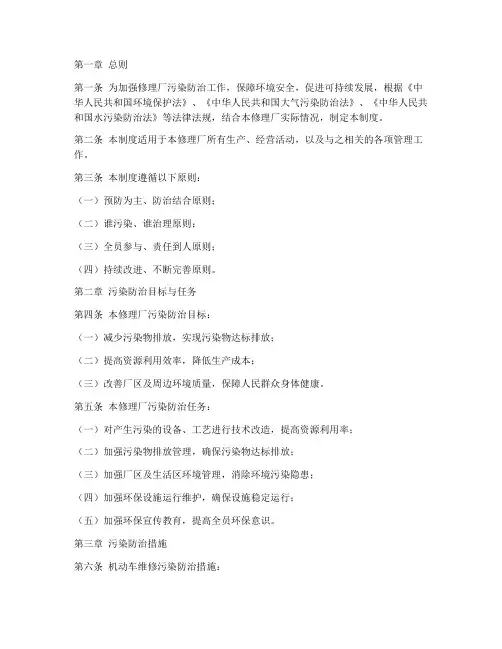 第一章 总则

第一条 为加强修理厂污染防治工作，保障环境安全，促进可持续发展，根据《中华人民共和国环境保护法》、《中华人民共和国大气污染防治法》、《中华人民共和国水污染防治法》等法律法规，结合本修理厂实际情况，制定本制度。

第二条 本制度适用于本修理厂所有生产、经营活动，以及与之相关的各项管理工作。

第三条 本制度遵循以下原则：

（一）预防为主、防治结合原则；

（二）谁污染、谁治理原则；

（三）全员参与、责任到人原则；

（四）持续改进、不断完善原则。

第二章 污染防治目标与任务

第四条 本修理厂污染防治目标：

（一）减少污染物排放，实现污染物达标排放；

（二）提高资源利用效率，降低生产成本；

（三）改善厂区及周边环境质量，保障人民群众身体健康。

第五条 本修理厂污染防治任务：

（一）对产生污染的设备、工艺进行技术改造，提高资源利用率；

（二）加强污染物排放管理，确保污染物达标排放；

（三）加强厂区及生活区环境管理，消除环境污染隐患；

（四）加强环保设施运行维护，确保设施稳定运行；

（五）加强环保宣传教育，提高全员环保意识。

第三章 污染防治措施

第六条 机动车维修污染防治措施：